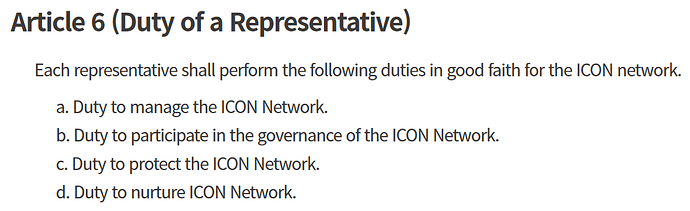 Article 6 (Duty of a Representative)

Each representative shall perform the following duties in good faith for the ICON network.

a. Duty to manage the ICON Network.
b. Duty to participate in the governance of the ICON Network.
c. Duty to protect the ICON Network.
d. Duty to nurture ICON Network.